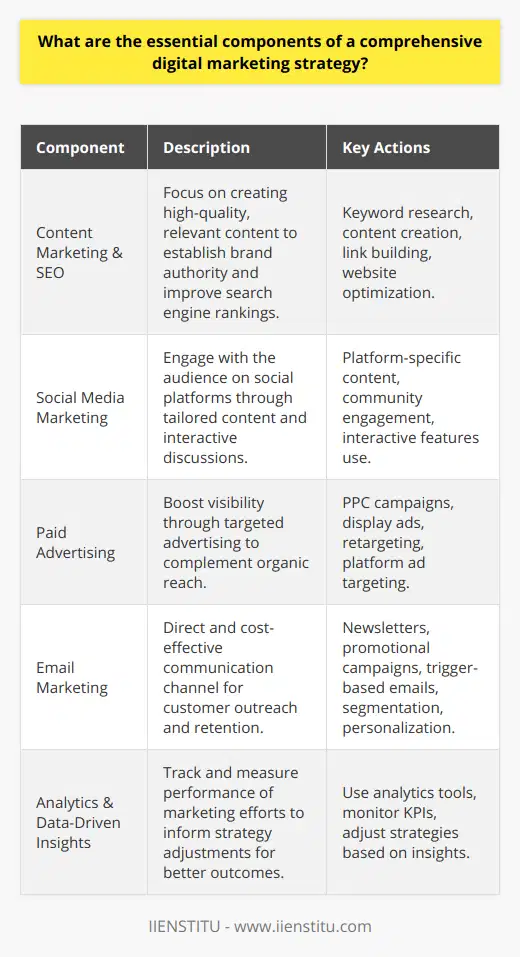 What are the essential components of a comprehensive digital marketing strategy?

| Component | Description | Key Actions |
|---|---|---|
| Content Marketing & SEO | Focus on creating high-quality, relevant content to establish brand authority and improve search engine rankings. | Keyword research, content creation, link building, website optimization. |
| Social Media Marketing | Engage with the audience on social platforms through tailored content and interactive discussions. | Platform-specific content, community engagement, interactive features use. |
| Paid Advertising | Boost visibility through targeted advertising to complement organic reach. | PPC campaigns, display ads, retargeting, platform ad targeting. |
| Email Marketing | Direct and cost-effective communication channel for customer outreach and retention. | Newsletters, promotional campaigns, trigger-based emails, segmentation, personalization. |
| Analytics & Data-Driven Insights | Track and measure performance of marketing efforts to inform strategy adjustments for better outcomes. | Use analytics tools, monitor KPIs, adjust strategies based on insights. |

IIENSTITU - www.iienstitu.com